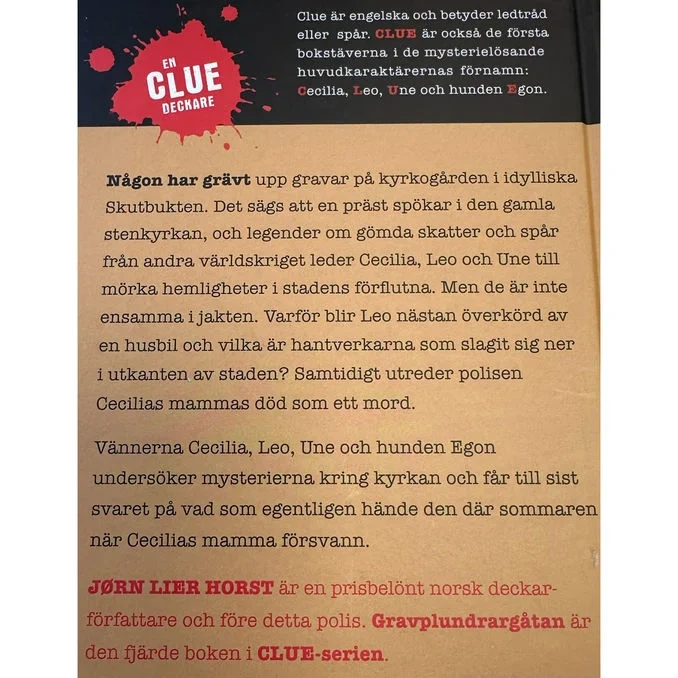 EN
CLUE
DECKARE

Clue är engelska och betyder ledtråd eller spår. CLUE är också de första bokstäverna i de mysterielösande huvudkaraktärernas förnamn: Cecilia, Leo, Une och hunden Egon.

Någon har grävt upp gravar på kyrkogården i idylliska Skutbukten. Det sägs att en präst spökar i den gamla stenkyrkan, och legender om gömda skatter och spår från andra världskriget leder Cecilia, Leo och Une till mörka hemligheter i stadens förflutna. Men de är inte ensamma i jakten. Varför blir Leo nästan överkörd av en husbil och vilka är hantverkarna som slagit sig ner i utkanten av staden? Samtidigt utreder polisen Cecilias mammas död som ett mord.

Vännerna Cecilia, Leo, Une och hunden Egon undersöker mysterierna kring kyrkan och får till sist svaret på vad som egentligen hände den där sommaren när Cecilias mamma försvann.

JØRN LIER HORST är en prisbelönt norsk deckarförfattare och före detta polis. Gravplundrargåtan är den fjärde boken i CLUE-serien.